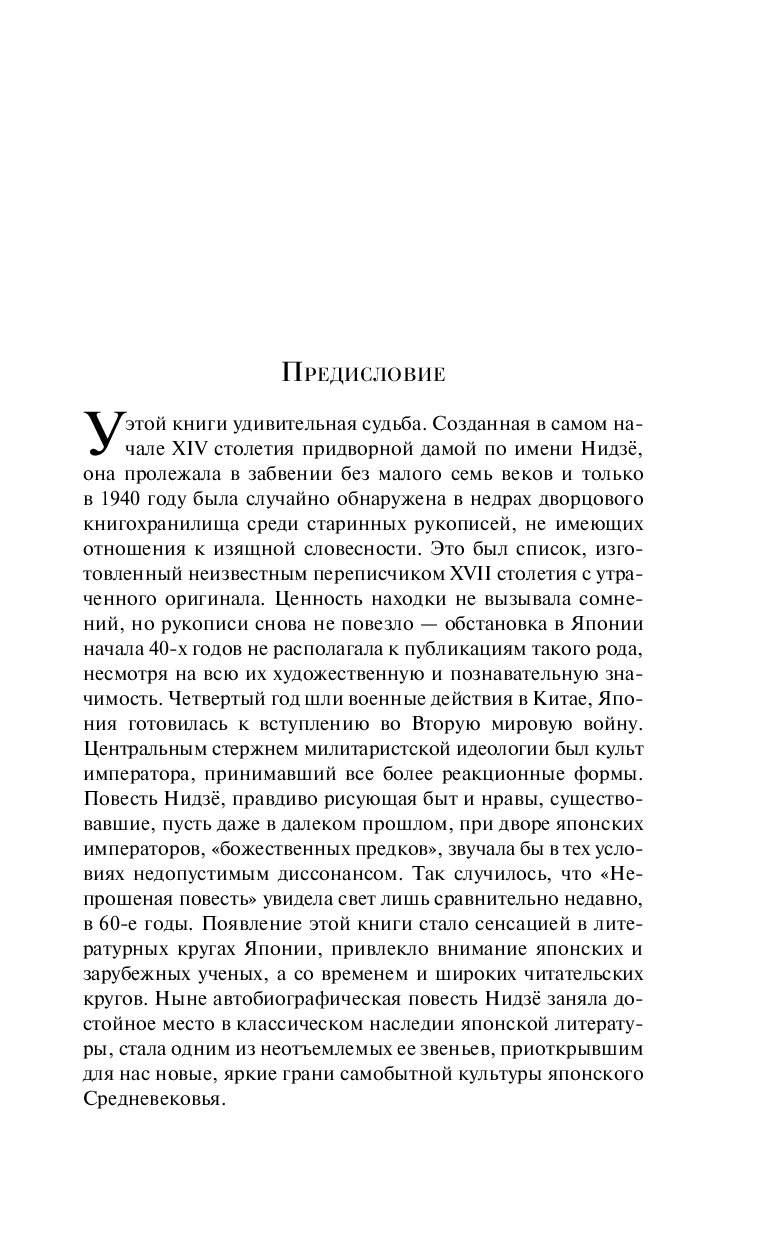 Предисловие

У этой книги удивительная судьба. Созданная в самом начале XIV столетия придворной дамой по имени Нидзё, она пролежала в забвении без малого семь веков и только в 1940 году была случайно обнаружена в недрах дворцового книгохранилища среди старинных рукописей, не имеющих отношения к изящной словесности. Это был список, изготовленный неизвестным переписчиком XVII столетия с утраченного оригинала. Ценность находки не вызывала сомнений, но рукописи снова не повезло — обстановка в Японии начала 40-х годов не располагала к публикациям такого рода, несмотря на всю их художественную и познавательную значимость. Четвертый год шли военные действия в Китае, Япония готовилась к вступлению во Вторую мировую войну. Центральным стержнем милитаристской идеологии был культ императора, принимавший все более реакционные формы. Повесть Нидзё, правдиво рисующая быт и нравы, существовавшие, пусть даже в далеком прошлом, при дворе японских императоров, «божественных предков», звучала бы в тех условиях недопустимым диссонансом. Так случилось, что «Непрошеная повесть» увидела свет лишь сравнительно недавно, в 60-е годы. Появление этой книги стало сенсацией в литературных кругах Японии, привлекло внимание японских и зарубежных ученых, а со временем и широких читательских кругов. Ныне автобиографическая повесть Нидзё заняла достойное место в классическом наследии японской литературы, стала одним из неотъемлемых ее звеньев, приоткрывшим для нас новые, яркие грани самобытной культуры японского Средневековья.